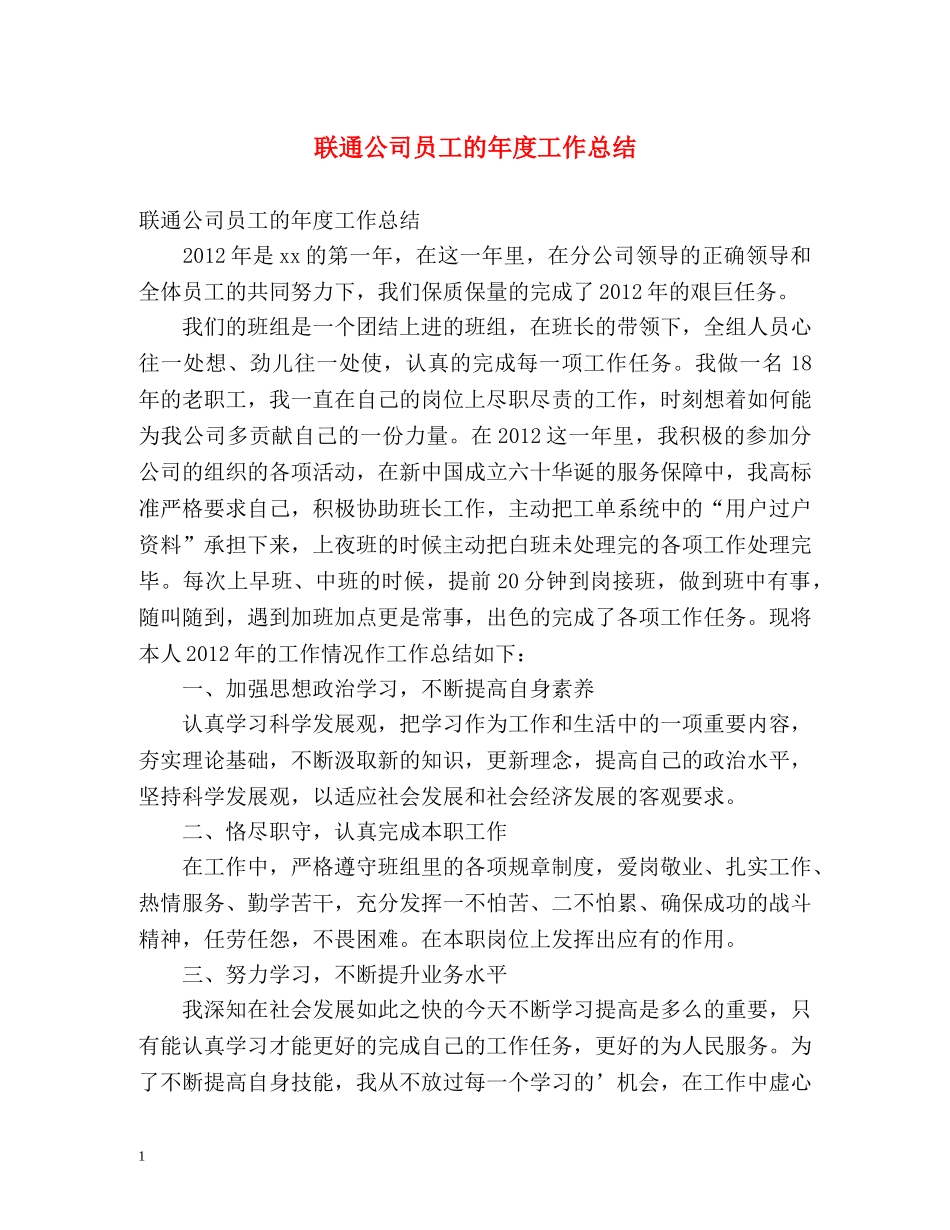 联通公司员工的年度工作总结

联通公司员工的年度工作总结

2012年是xx的第一年，在这一年里，在分公司领导的正确领导和全体员工的共同努力下，我们保质保量的完成了2012年的艰巨任务。

我们的班组是一个团结上进的班组，在班长的带领下，全组人员心往一处想、劲儿往一处使，认真的完成每一项工作任务。我做一名18年的老职工，我一直在自己的岗位上尽职尽责的工作，时刻想着如何能为我公司多贡献自己的一份力量。在2012这一年里，我积极的参加分公司的组织的各项活动，在新中国成立六十华诞的服务保障中，我高标准严格要求自己，积极协助班长工作，主动把工单系统中的“用户过户资料”承担下来，上夜班的时候主动把白班未处理完的各项工作处理完毕。每次上早班、中班的时候，提前20分钟到岗接班，做到班中有事，随叫随到，遇到加班加点更是常事，出色的完成了各项工作任务。现将本人2012年的工作情况作工作总结如下：

一、加强思想政治学习，不断提高自身素养

认真学习科学发展观，把学习作为工作和生活中的一项重要内容，夯实理论基础，不断汲取新的知识，更新理念，提高自己的政治水平，坚持科学发展观，以适应社会发展和社会经济发展的客观要求。

二、恪尽职守，认真完成本职工作

在工作中，严格遵守班组里的各项规章制度，爱岗敬业、扎实工作、热情服务、勤学苦干，充分发挥一不怕苦、二不怕累、确保成功的战斗精神，任劳任怨，不畏困难。在本职岗位上发挥出应有的作用。

三、努力学习，不断提升业务水平

我深知在社会发展如此之快的今天不断学习提高是多么的重要，只有能认真学习才能更好的完成自己的工作任务，更好的为人民服务。为了不断提高自身技能，我从不放过每一个学习的’机会，在工作中虚心

1